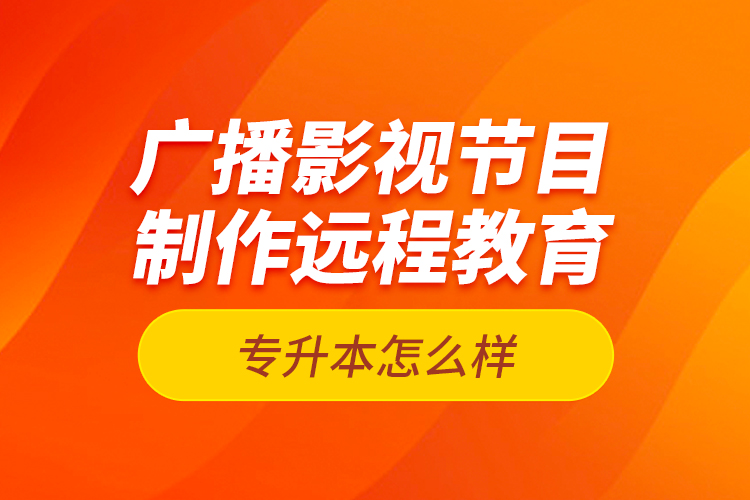 广播影视节目
制作远程教育

专升本怎么样